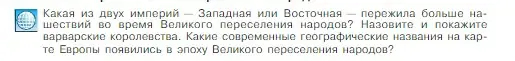 Какая из двух империй — Западная или Восточная — пережила больше нашествий во время Великого переселения народов? Назовите и покажите варварские королевства. Какие современные географические названия на карте Европы появились в эпоху Великого переселения народов?